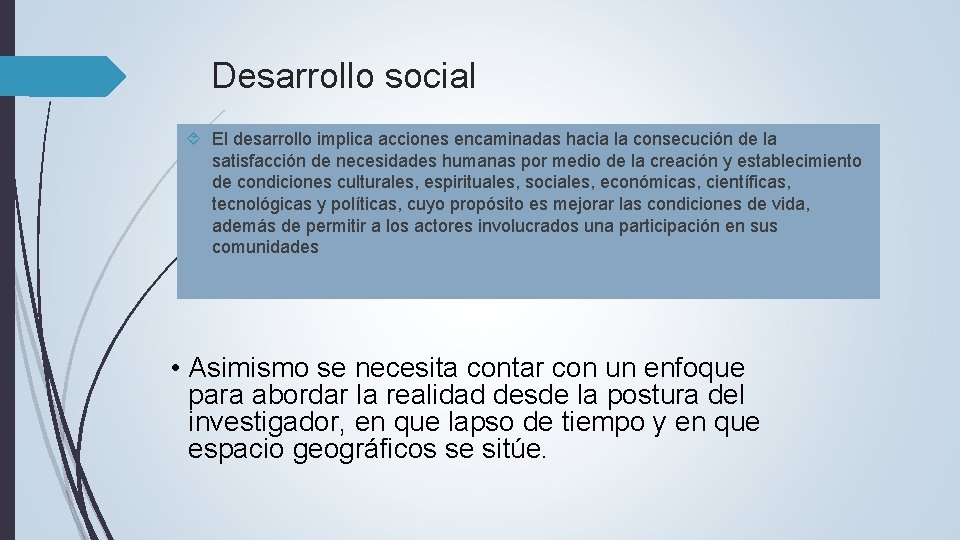 Desarrollo social

El desarrollo implica acciones encaminadas hacia la consecución de la satisfacción de necesidades humanas por medio de la creación y establecimiento de condiciones culturales, espirituales, sociales, económicas, científicas, tecnológicas y políticas, cuyo propósito es mejorar las condiciones de vida, además de permitir a los actores involucrados una participación en sus comunidades

• Asimismo se necesita contar con un enfoque para abordar la realidad desde la postura del investigador, en que lapso de tiempo y en que espacio geográficos se sitúe.